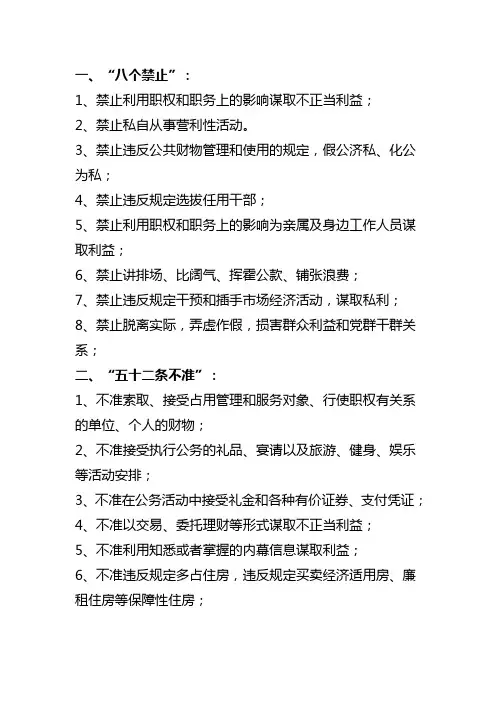 一、“八个禁止”：

1、禁止利用职权和职务上的影响谋取不正当利益；

2、禁止私自从事营利性活动。

3、禁止违反公共财物管理和使用的规定，假公济私、化公为私；

4、禁止违反规定选拔任用干部；

5、禁止利用职权和职务上的影响为亲属及身边工作人员谋取利益；

6、禁止讲排场、比阔气、挥霍公款、铺张浪费；

7、禁止违反规定干预和插手市场经济活动，谋取私利；

8、禁止脱离实际，弄虚作假，损害群众利益和党群干群关系；

二、“五十二条不准”：

1、不准索取、接受占用管理和服务对象、行使职权有关系的单位、个人的财物；

2、不准接受执行公务的礼品、宴请以及旅游、健身、娱乐等活动安排；

3、不准在公务活动中接受礼金和各种有价证券、支付凭证；

4、不准以交易、委托理财等形式谋取不正当利益；

5、不准利用知悉或者掌握的内幕信息谋取利益；

6、不准违反规定多占住房，违反规定买卖经济适用房、廉租住房等保障性住房；